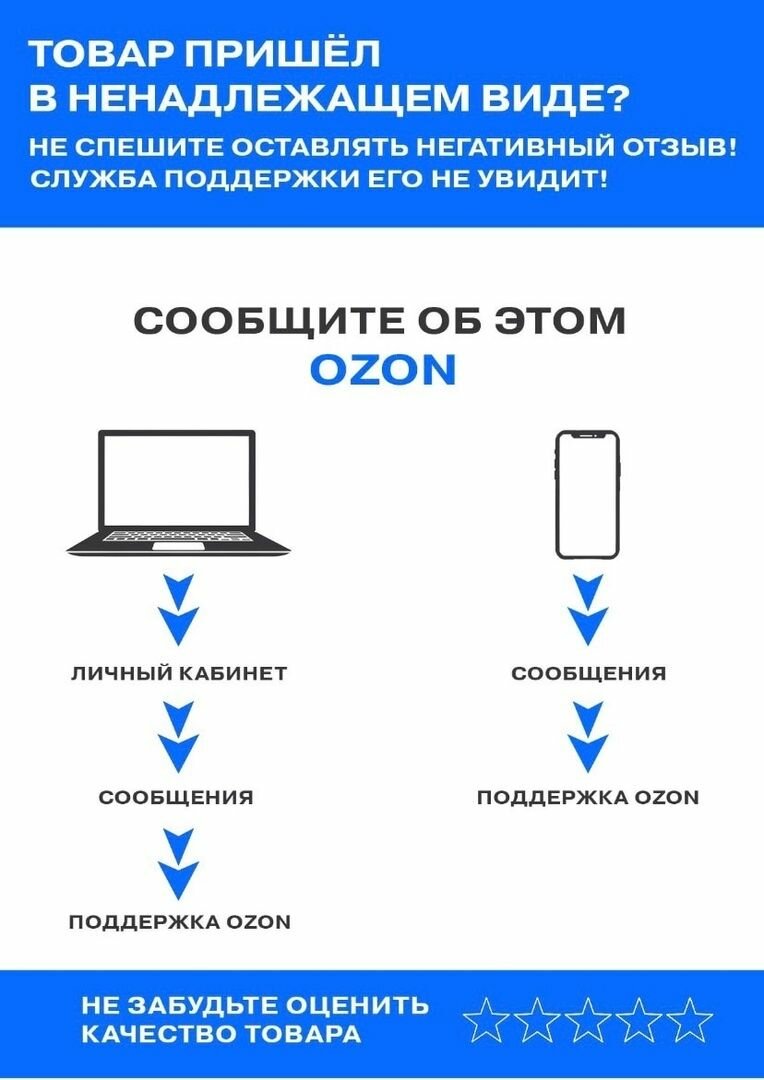 ТОВАР ПРИШЁЛ
В НЕНАДЛЕЖАЩЕМ ВИДЕ?

НЕ СПЕШИТЕ ОСТАВЛЯТЬ НЕГАТИВНЫЙ ОТЗЫВ!
СЛУЖБА ПОДДЕРЖКИ ЕГО НЕ УВИДИТ!

СООБЩИТЕ ОБ ЭТОМ
OZON

ЛИЧНЫЙ КАБИНЕТ

СООБЩЕНИЯ

ПОДДЕРЖКА OZON

СООБЩЕНИЯ

ПОДДЕРЖКА OZON

НЕ ЗАБУДЬТЕ ОЦЕНИТЬ
КАЧЕСТВО ТОВАРА